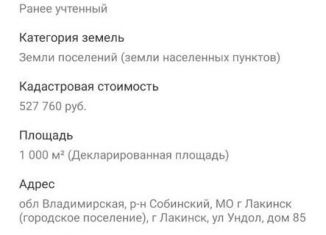 Ранее учтенный

Категория земель

Земли поселений (земли населенных пунктов)

Кадастровая стоимость

527 760 руб.

Площадь

1 000 м² (Декларированная площадь)

Адрес

обл Владимирская, р-н Собинский, МО г Лакинск (городское поселение), г Лакинск, ул Ундол, дом 85